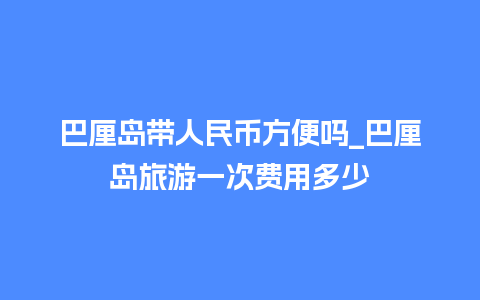 巴厘岛带人民币方便吗_巴厘岛旅游一次费用多少